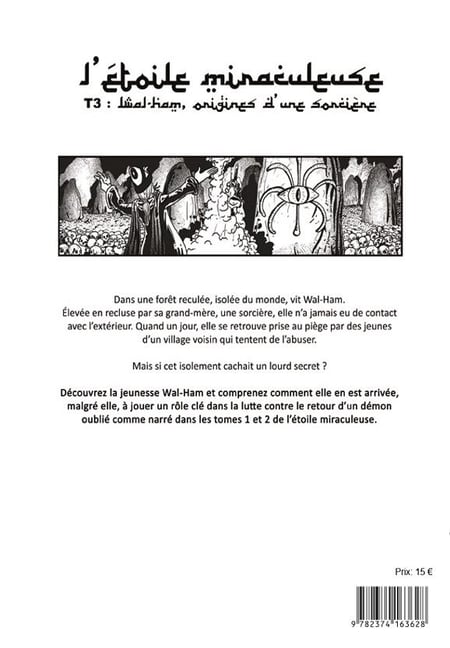 l'étoile miraculeuse
T3 : Wal-Ham, origines d'une sorcière

Dans une forêt reculée, isolée du monde, vit Wal-Ham. Élevée en recluse par sa grand-mère, une sorcière, elle n'a jamais eu de contact avec l'extérieur. Quand un jour, elle se retrouve prise au piège par des jeunes d'un village voisin qui tentent de l'abuser.

Mais si cet isolement cachait un lourd secret ?

Découvrez la jeunesse Wal-Ham et comprenez comment elle en est arrivée, malgré elle, à jouer un rôle clé dans la lutte contre le retour d'un démon oublié comme narré dans les tomes 1 et 2 de l'étoile miraculeuse.

Prix: 15 €

9 782374 163628